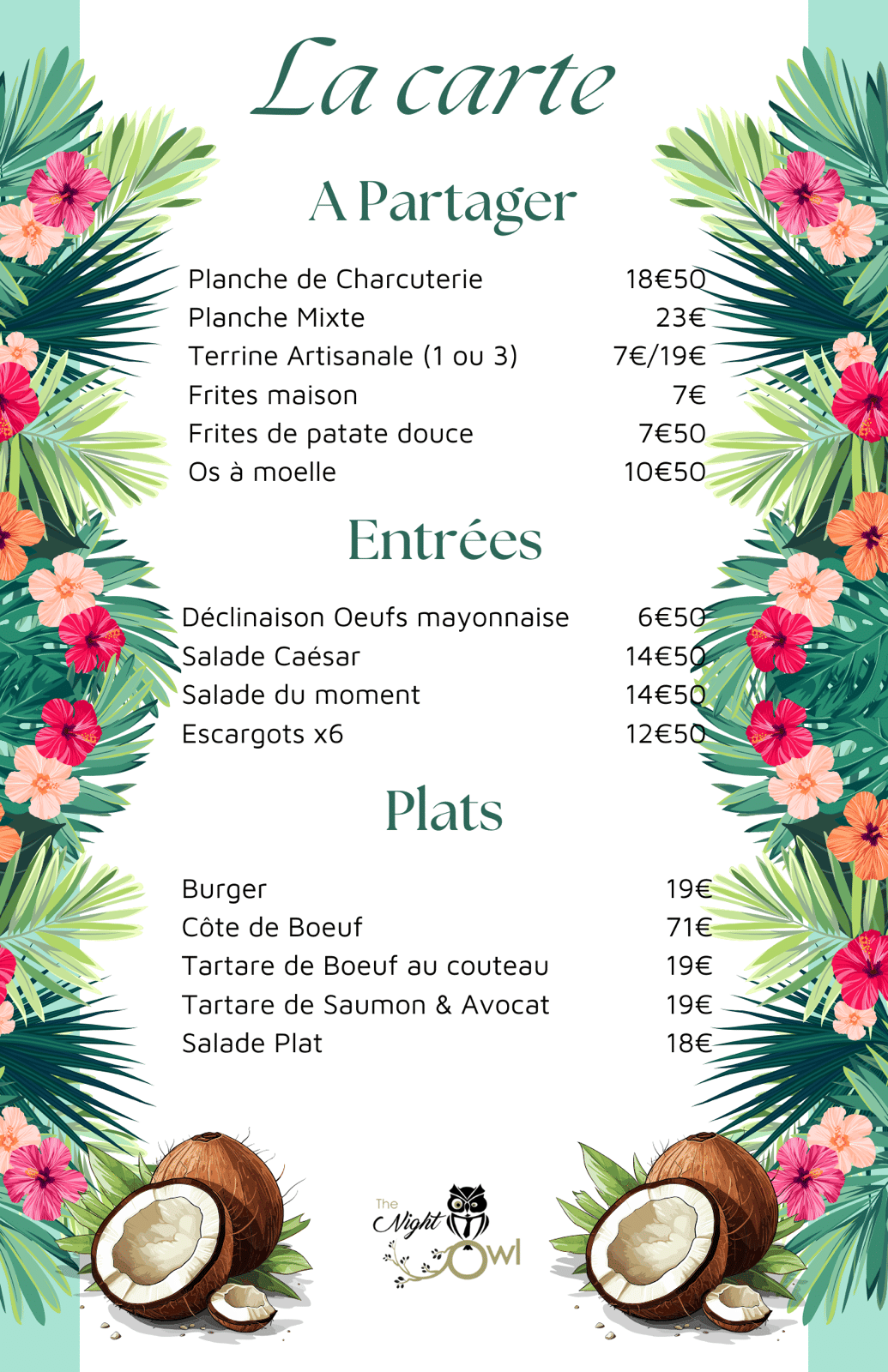 La carte

A Partager

Planche de Charcuterie 18€50
Planche Mixte 23€
Terrine Artisanale (1 ou 3) 7€/19€
Frites maison 7€
Frites de patate douce 7€50
Os à moelle 10€50

Entrées

Déclinaison Oeufs mayonnaise 6€50
Salade Caésar 14€50
Salade du moment 14€50
Escargots x6 12€50

Plats

Burger 19€
Côte de Boeuf 71€
Tartare de Boeuf au couteau 19€
Tartare de Saumon & Avocat 19€
Salade Plat 18€

The Night Owl